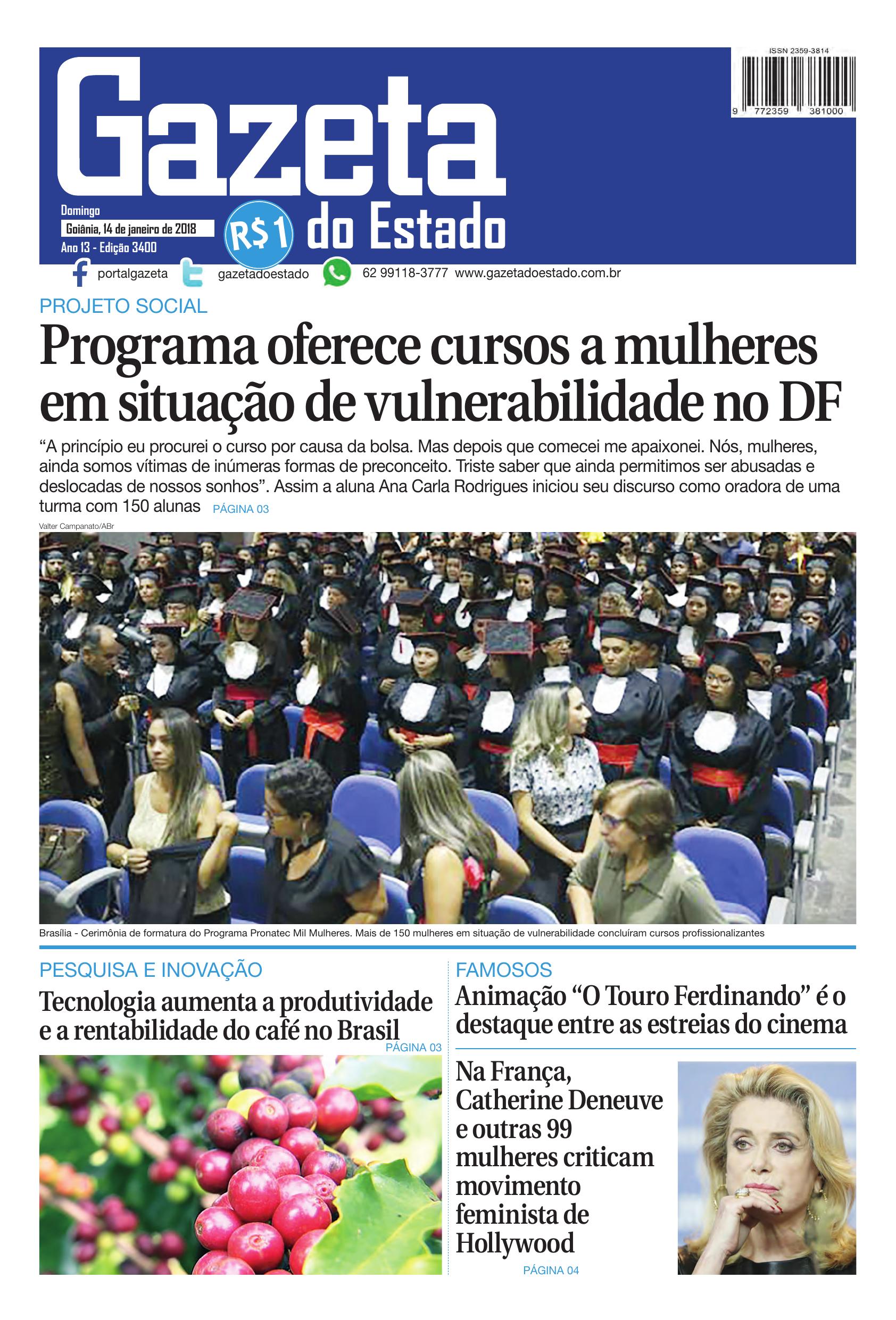 ISSN 2359-3814

9 772359 381000

Gazeta do Estado

Domingo
Goiânia, 14 de janeiro de 2018
Ano 13 - Edição 3400

R$1

portalgazeta gazetadoestado 62 99118-3777 www.gazetadoestado.com.br

PROJETO SOCIAL

Programa oferece cursos a mulheres em situação de vulnerabilidade no DF

“A princípio eu procurei o curso por causa da bolsa. Mas depois que comecei me apaixonei. Nós, mulheres, ainda somos vítimas de inúmeras formas de preconceito. Triste saber que ainda permitimos ser abusadas e deslocadas de nossos sonhos”. Assim a aluna Ana Carla Rodrigues iniciou seu discurso como oradora de uma turma com 150 alunas PÁGINA 03

Valter Campanato/ABr

Brasília - Cerimônia de formatura do Programa Pronatec Mil Mulheres. Mais de 150 mulheres em situação de vulnerabilidade concluíram cursos profissionalizantes

PESQUISA E INOVAÇÃO

Tecnologia aumenta a produtividade e a rentabilidade do café no Brasil PÁGINA 03

FAMOSOS

Animação “O Touro Ferdinando” é o destaque entre as estreias do cinema

Na França, Catherine Deneuve e outras 99 mulheres criticam movimento feminista de Hollywood

PÁGINA 04